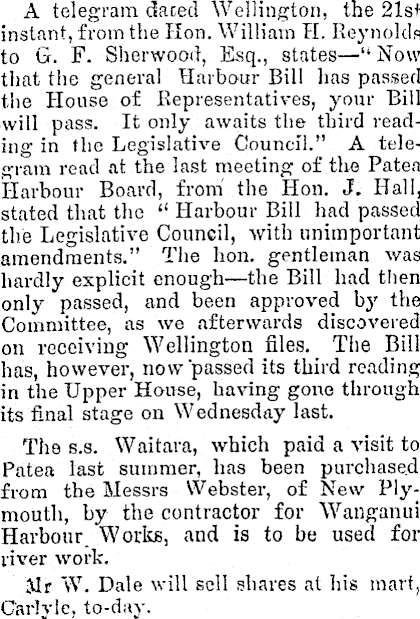 A telegram dated Wellington, the 21st instant, from the Hon. William H. Reynolds to G. F. Sherwood, Esq., states—"Now that the general Harbour Bill has passed the House of Representatives, your Bill will pass. It only awaits the third reading in the Legislative Council." A telegram read at the last meeting of the Patea Harbour Board, from the Hon. J. Hall, stated that the "Harbour Bill had passed the Legislative Council, with unimportant amendments." The hon. gentleman was hardly explicit enough—the Bill had then only passed, and been approved by the Committee, as we afterwards discovered on receiving Wellington files. The Bill has, however, now passed its third reading in the Upper House, having gone through its final stage on Wednesday last.

The s.s. Waitara, which paid a visit to Patea last summer, has been purchased from the Messrs Webster, of New Plymouth, by the contractor for Wanganui Harbour Works, and is to be used for river work.

Mr W. Dale will sell shares at his mart, Carlyle, to-day.